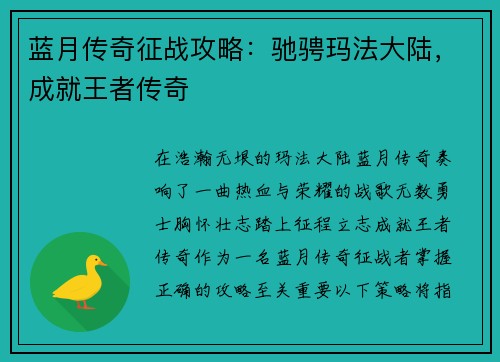 蓝月传奇征战攻略：驰骋玛法大陆，成就王者传奇

在浩瀚无垠的玛法大陆蓝月传奇奏响了一曲热血与荣耀的战歌无数勇士胸怀壮志踏上征程立志成就王者传奇作为一名蓝月传奇征战者掌握正确的攻略至关重要以下策略将指